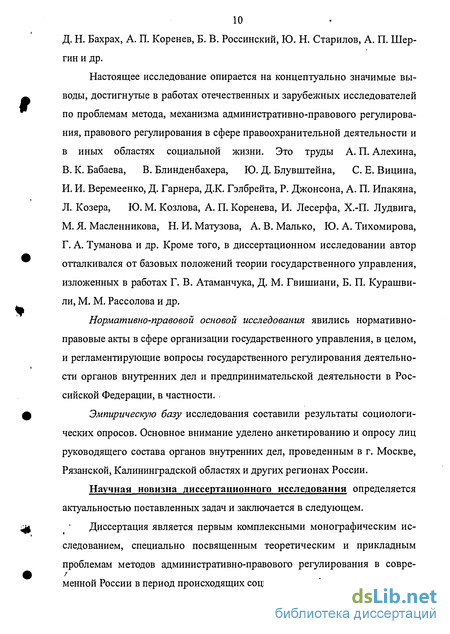 10

Д. Н. Бахрах, А. П. Коренев, Б. В. Россинский, Ю. Н. Старилов, А. П. Шергин и др.

Настоящее исследование опирается на концептуально значимые выводы, достигнутые в работах отечественных и зарубежных исследователей по проблемам метода, механизма административно-правового регулирования, правового регулирования в сфере правоохранительной деятельности и в иных областях социальной жизни. Это труды А. П. Алехина, В. К. Бабаева, В. Блинденбахера, Ю. Д. Блувштейна, С. Е. Вицина, И. И. Веремеенко, Д. Гарнера, Д.К. Гэлбрейта, Р. Джонсона, А. П. Ипакяна, Л. Козера, Ю. М. Козлова, А. П. Коренева, И. Лесерфа, Х.-П. Лудвига, М. Я. Масленникова, Н. И. Матузова, А. В. Малько, Ю. А. Тихомирова, Г. А. Туманова и др. Кроме того, в диссертационном исследовании автор отталкивался от базовых положений теории государственного управления, изложенных в работах Г. В. Атаманчука, Д. М. Гвишиани, Б. П. Курашвили, М. М. Рассолова и др.

Нормативно-правовой основой исследования явились нормативно-правовые акты в сфере организации государственного управления, в целом, и регламентирующие вопросы государственного регулирования деятельности органов внутренних дел и предпринимательской деятельности в Российской Федерации, в частности.

Эмпирическую базу исследования составили результаты социологических опросов. Основное внимание уделено анкетированию и опросу лиц руководящего состава органов внутренних дел, проведенным в г. Москве, Рязанской, Калининградской областях и других регионах России.

Научная новизна диссертационного исследования определяется актуальностью поставленных задач и заключается в следующем.

Диссертация является первым комплексными монографическим исследованием, специально посвященным теоретическим и прикладным проблемам методов административно-правового регулирования в современной России в период происходящих соц

dsLib.net
библиотека диссертаций